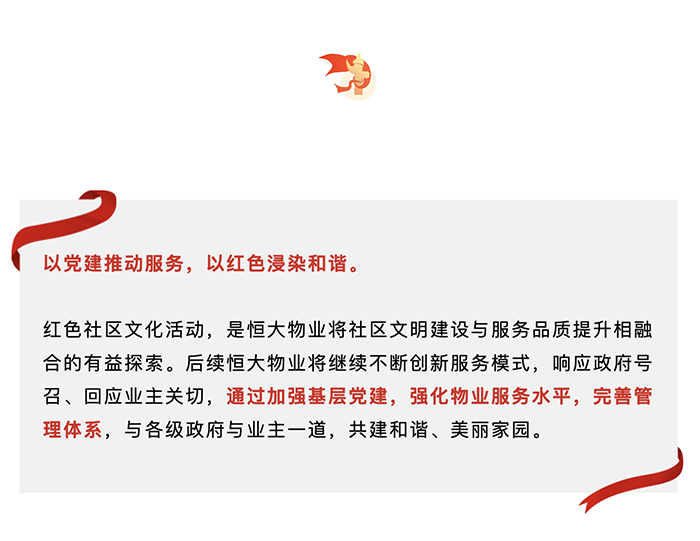 以党建推动服务，以红色浸染和谐。

红色社区文化活动，是恒大物业将社区文明建设与服务品质提升相融合的有益探索。后续恒大物业将继续不断创新服务模式，响应政府号召、回应业主关切，通过加强基层党建，强化物业服务水平，完善管理体系，与各级政府与业主一道，共建和谐、美丽家园。